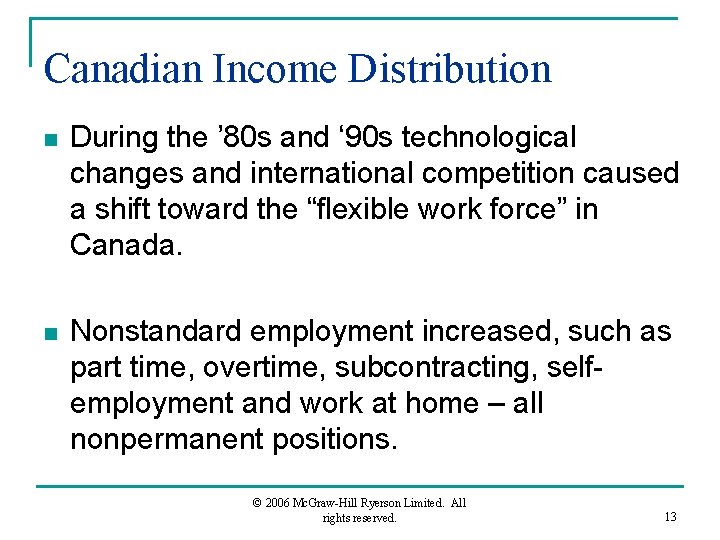 Canadian Income Distribution

During the ’80s and ‘90s technological changes and international competition caused a shift toward the “flexible work force” in Canada.

Nonstandard employment increased, such as part time, overtime, subcontracting, self-employment and work at home – all nonpermanent positions.

© 2006 McGraw-Hill Ryerson Limited. All rights reserved.

13